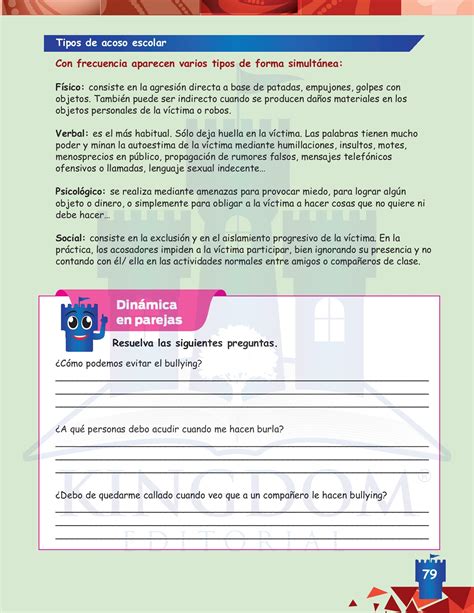 Tipos de acoso escolar

Con frecuencia aparecen varios tipos de forma simultánea:

Físico: consiste en la agresión directa a base de patadas, empujones, golpes con objetos. También puede ser indirecto cuando se producen daños materiales en los objetos personales de la víctima o robos.

Verbal: es el más habitual. Sólo deja huella en la víctima. Las palabras tienen mucho poder y minan la autoestima de la víctima mediante humillaciones, insultos, motes, menosprecios en público, propagación de rumores falsos, mensajes telefónicos ofensivos o llamadas, lenguaje sexual indecente...

Psicológico: se realiza mediante amenazas para provocar miedo, para lograr algún objeto o dinero, o simplemente para obligar a la víctima a hacer cosas que no quiere ni debe hacer...

Social: consiste en la exclusión y en el aislamiento progresivo de la víctima. En la práctica, los acosadores impiden a la víctima participar, bien ignorando su presencia y no contando con él/ ella en las actividades normales entre amigos o compañeros de clase.

Dinámica en parejas

Resuelva las siguientes preguntas.

¿Cómo podemos evitar el bullying?

¿A qué personas debo acudir cuando me hacen burla?

¿Debo de quedarme callado cuando veo que a un compañero le hacen bullying?

KINGDOM EDITORIAL

79